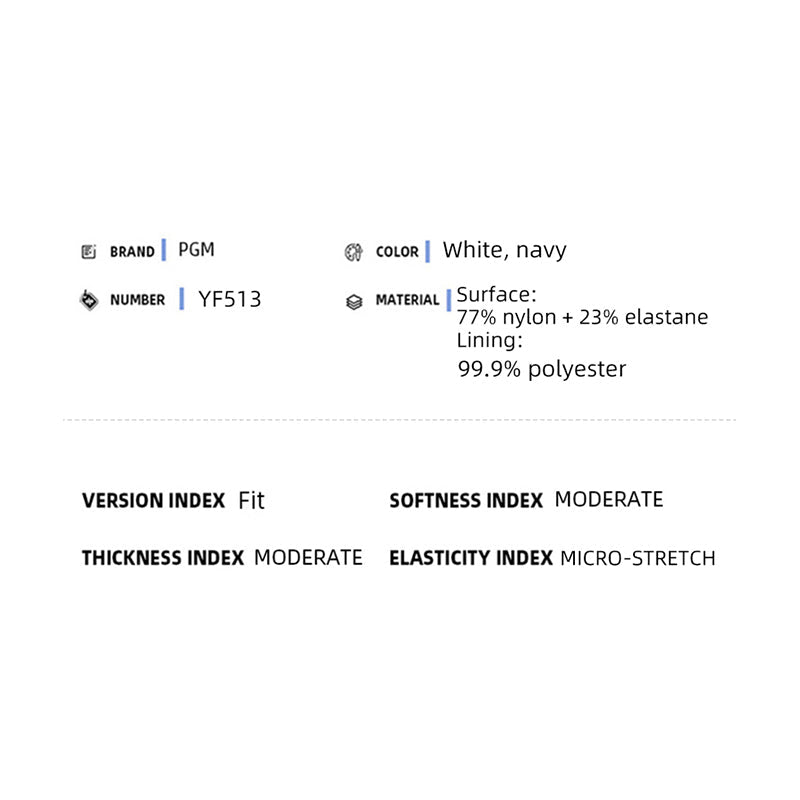 BRAND PGM

NUMBER YF513

COLOR White, navy

MATERIAL Surface:
77% nylon + 23% elastane
Lining:
99.9% polyester

VERSION INDEX Fit

THICKNESS INDEX MODERATE

SOFTNESS INDEX MODERATE

ELASTICITY INDEX MICRO-STRETCH